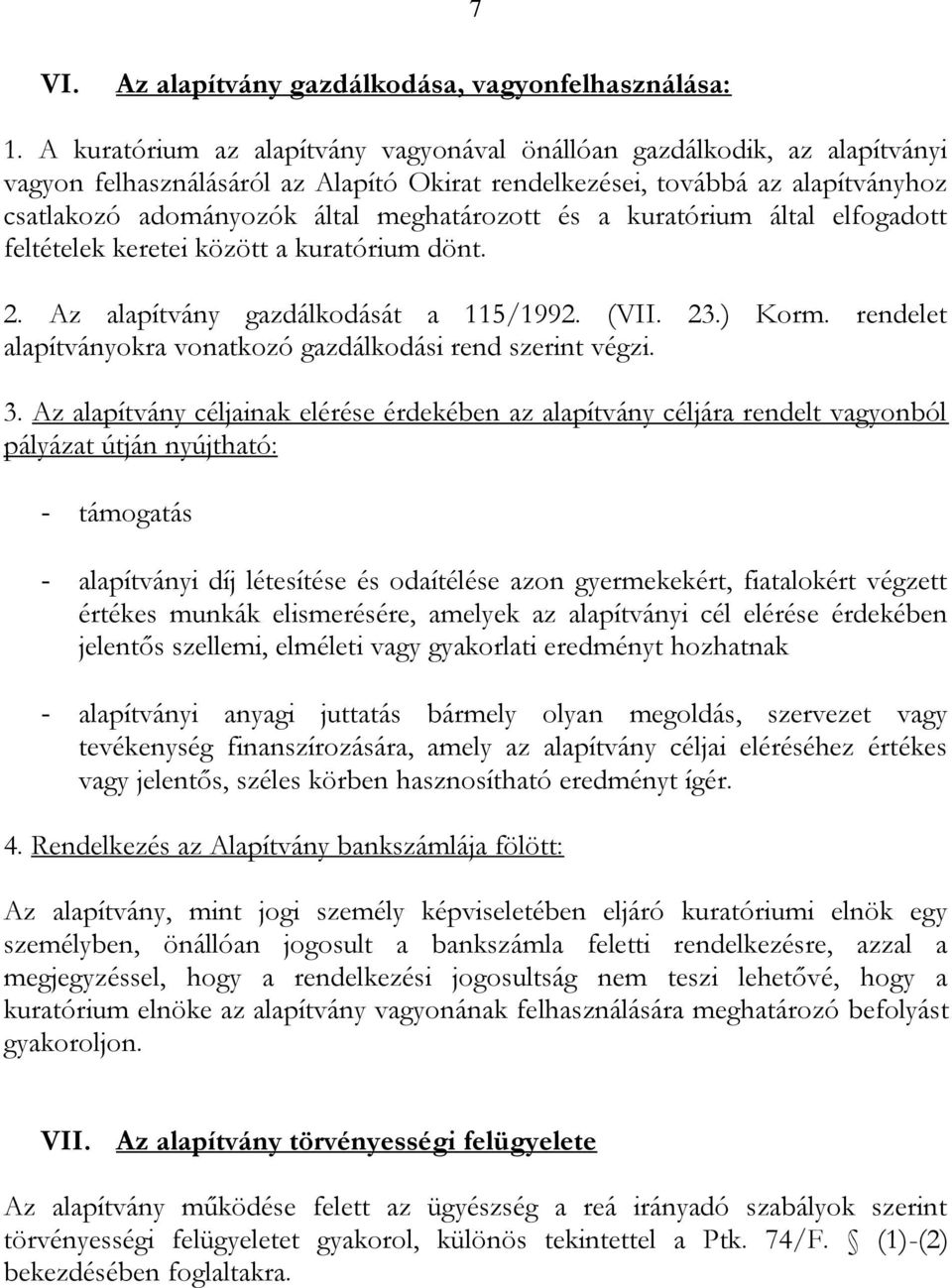 7

VI. Az alapítvány gazdálkodása, vagyonfelhasználása:

1. A kuratórium az alapítvány vagyonával önállóan gazdálkodik, az alapítványi vagyon felhasználásáról az Alapító Okirat rendelkezései, továbbá az alapítványhoz csatlakozó adományozók által meghatározott és a kuratórium által elfogadott feltételek keretei között a kuratórium dönt.

2. Az alapítvány gazdálkodását a 115/1992. (VII. 23.) Korm. rendelet alapítványokra vonatkozó gazdálkodási rend szerint végzi.

3. Az alapítvány céljainak elérése érdekében az alapítvány céljára rendelt vagyonból pályázat útján nyújtható:

- támogatás

- alapítványi díj létesítése és odaítélése azon gyermekekért, fiatalokért végzett értékes munkák elismerésére, amelyek az alapítványi cél elérése érdekében jelentős szellemi, elméleti vagy gyakorlati eredményt hozhatnak

- alapítványi anyagi juttatás bármely olyan megoldás, szervezet vagy tevékenység finanszírozására, amely az alapítvány céljai eléréséhez értékes vagy jelentős, széles körben hasznosítható eredményt ígér.

4. Rendelkezés az Alapítvány bankszámlája fölött:

Az alapítvány, mint jogi személy képviseletében eljáró kuratóriumi elnök egy személyben, önállóan jogosult a bankszámla feletti rendelkezésre, azzal a megjegyzéssel, hogy a rendelkezési jogosultság nem teszi lehetővé, hogy a kuratórium elnöke az alapítvány vagyonának felhasználására meghatározó befolyást gyakoroljon.

VII. Az alapítvány törvényességi felügyelete

Az alapítvány működése felett az ügyészség a reá irányadó szabályok szerint törvényességi felügyeletet gyakorol, különös tekintettel a Ptk. 74/F. § (1)-(2) bekezdésében foglaltakra.